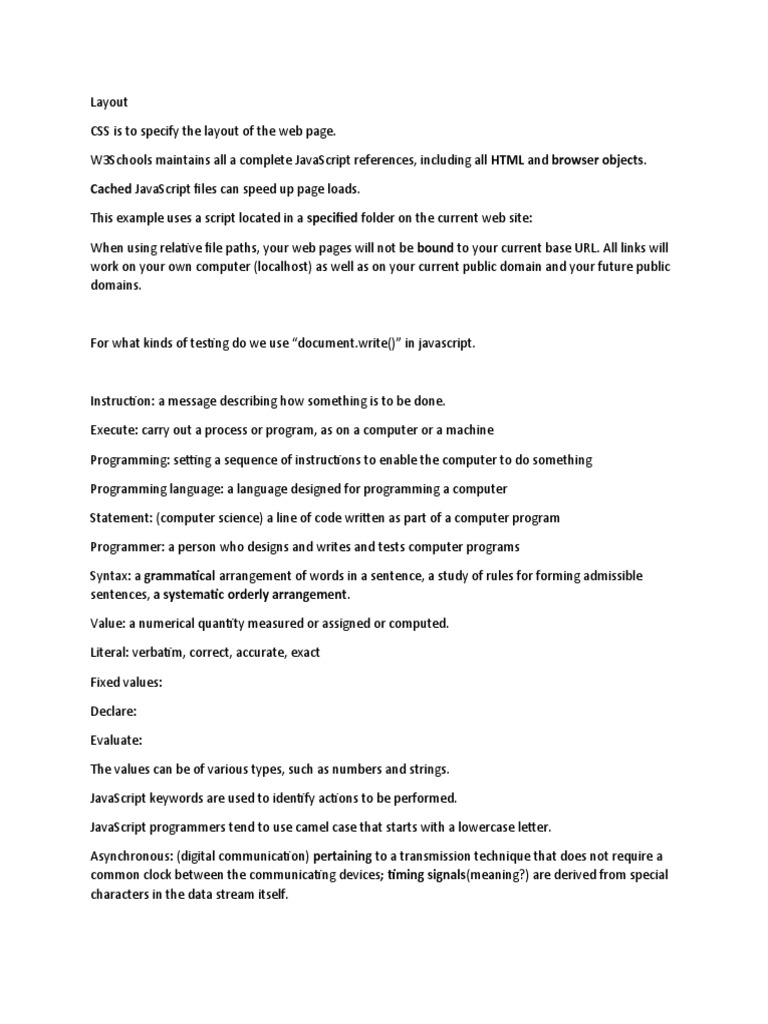 Layout

CSS is to specify the layout of the web page.

W3Schools maintains all a complete JavaScript references, including all HTML and browser objects.

Cached JavaScript files can speed up page loads.

This example uses a script located in a specified folder on the current web site:

When using relative file paths, your web pages will not be bound to your current base URL. All links will work on your own computer (localhost) as well as on your current public domain and your future public domains.

For what kinds of testing do we use “document.write()” in javascript.

Instruction: a message describing how something is to be done.

Execute: carry out a process or program, as on a computer or a machine

Programming: setting a sequence of instructions to enable the computer to do something

Programming language: a language designed for programming a computer

Statement: (computer science) a line of code written as part of a computer program

Programmer: a person who designs and writes and tests computer programs

Syntax: a grammatical arrangement of words in a sentence, a study of rules for forming admissible sentences, a systematic orderly arrangement.

Value: a numerical quantity measured or assigned or computed.

Literal: verbatim, correct, accurate, exact

Fixed values:

Declare:

Evaluate:

The values can be of various types, such as numbers and strings.

JavaScript keywords are used to identify actions to be performed.

JavaScript programmers tend to use camel case that starts with a lowercase letter.

Asynchronous: (digital communication) pertaining to a transmission technique that does not require a common clock between the communicating devices; timing signals(meaning?) are derived from special characters in the data stream itself.